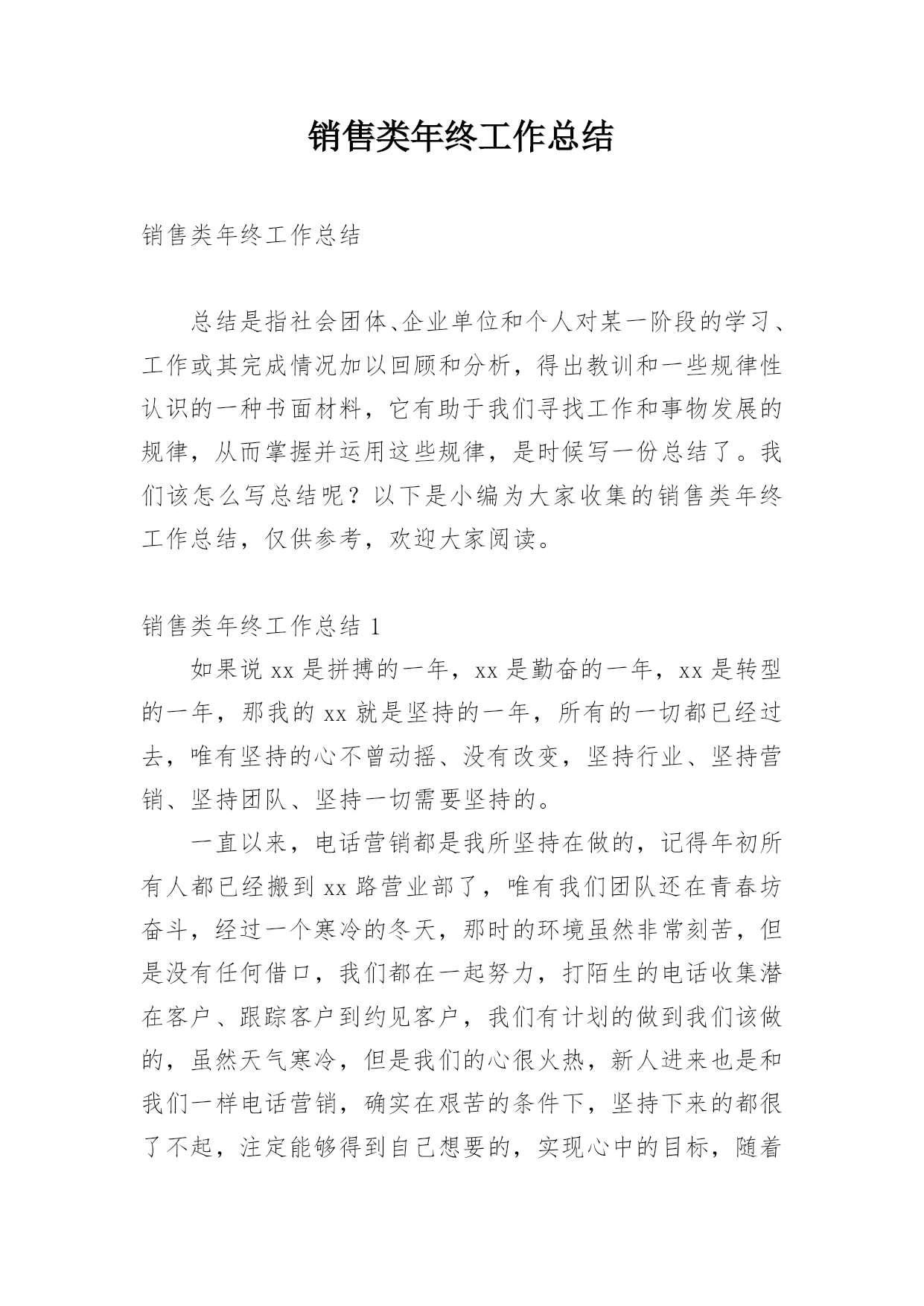 销售类年终工作总结

销售类年终工作总结

总结是指社会团体、企业单位和个人对某一阶段的学习、工作或其完成情况加以回顾和分析，得出教训和一些规律性认识的一种书面材料，它有助于我们寻找工作和事物发展的规律，从而掌握并运用这些规律，是时候写一份总结了。我们该怎么写总结呢？以下是小编为大家收集的销售类年终工作总结，仅供参考，欢迎大家阅读。

销售类年终工作总结 1

如果说 xx 是拼搏的一年，xx 是勤奋的一年，xx 是转型的一年，那我的 xx 就是坚持的一年，所有的一切都已经过去，唯有坚持的心不曾动摇、没有改变，坚持行业、坚持营销、坚持团队、坚持一切需要坚持的。

一直以来，电话营销都是我所坚持在做的，记得年初所有人都已经搬到 xx 路营业部了，唯有我们团队还在青春坊奋斗，经过一个寒冷的冬天，那时的环境虽然非常刻苦，但是没有任何借口，我们都在一起努力，打陌生的电话收集潜在客户、跟踪客户到约见客户，我们有计划的做到我们该做的，虽然天气寒冷，但是我们的心很火热，新人进来也是和我们一样电话营销，确实在艰苦的条件下，坚持下来的都很了不起，注定能够得到自己想要的，实现心中的目标，随着